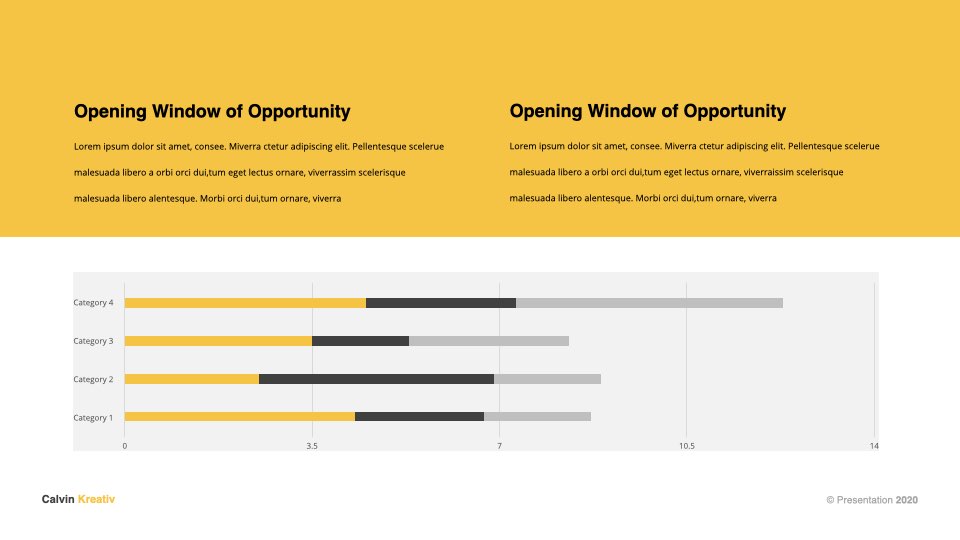 Opening Window of Opportunity

Lorem ipsum dolor sit amet, consee. Miverra ctetur adipiscing elit. Pellentesque scelerue malesuada libero a orbi orci dui,tum eget lectus ornare, viverrassim scelerisque malesuada libero alentesque. Morbi orci dui,tum ornare, viverra

Opening Window of Opportunity

Lorem ipsum dolor sit amet, consee. Miverra ctetur adipiscing elit. Pellentesque scelerue malesuada libero a orbi orci dui,tum eget lectus ornare, viverraissim scelerisque malesuada libero alentesque. Morbi orci dui,tum ornare, viverra

Category 4
Category 3
Category 2
Category 1

0
3.5
7
10.5
14

Calvin Kreativ

© Presentation 2020